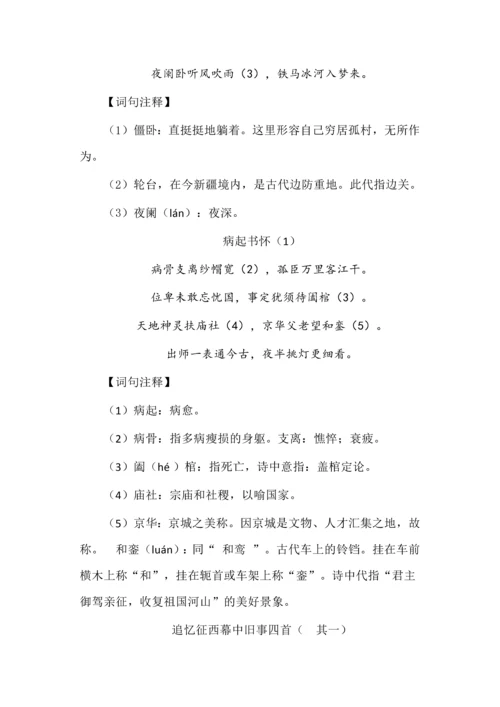 夜阑卧听风吹雨（3），铁马冰河入梦来。

【词句注释】

（1）僵卧：直挺挺地躺着。这里形容自己穷居孤村，无所作为。

（2）轮台，在今新疆境内，是古代边防重地。此代指边关。

（3）夜阑（lán）：夜深。

病起书怀（1）

病骨支离纱帽宽（2），孤臣万里客江干。

位卑未敢忘忧国，事定犹须待阖棺（3）。

天地神灵扶庙社（4），京华父老望和銮（5）。

出师一表通今古，夜半挑灯更细看。

【词句注释】

（1）病起：病愈。

（2）病骨：指多病瘦损的身躯。支离：憔悴；衰疲。

（3）阖（hé）棺：指死亡，诗中意指：盖棺定论。

（4）庙社：宗庙和社稷，以喻国家。

（5）京华：京城之美称。因京城是文物、人才汇集之地，故称。 和銮（luán）：同“ 和鸾 ”。古代车上的铃铛。挂在车前横木上称“和”，挂在轭首或车架上称“銮”。诗中代指“君主御驾亲征，收复祖国河山”的美好景象。

追忆征西幕中旧事四首（ 其一）